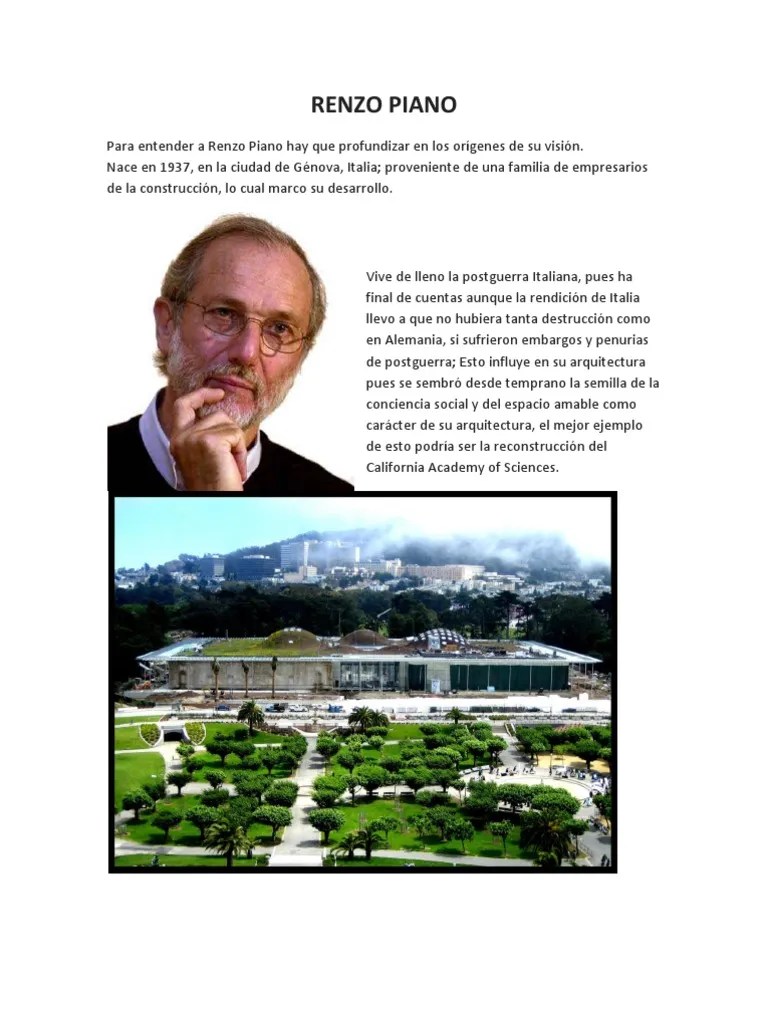 RENZO PIANO

Para entender a Renzo Piano hay que profundizar en los orígenes de su visión.
Nace en 1937, en la ciudad de Génova, Italia; proveniente de una familia de empresarios de la construcción, lo cual marco su desarrollo.

Vive de lleno la postguerra Italiana, pues ha final de cuentas aunque la rendición de Italia llevo a que no hubiera tanta destrucción como en Alemania, si sufrieron embargos y penurias de postguerra; Esto influye en su arquitectura pues se sembró desde temprano la semilla de la conciencia social y del espacio amable como carácter de su arquitectura, el mejor ejemplo de esto podría ser la reconstrucción del California Academy of Sciences.